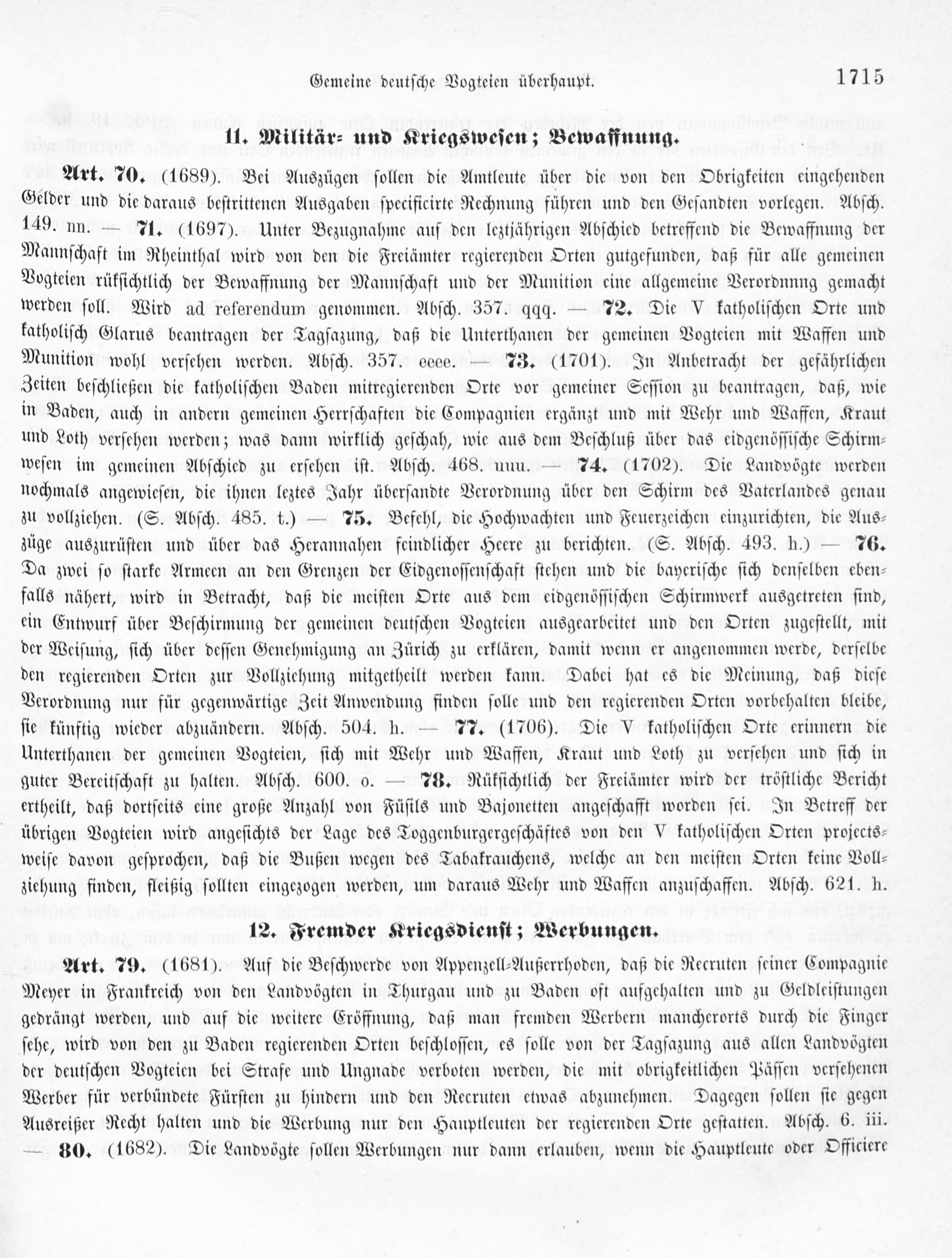 Gemeine deutsche Vogteien überhaupt. 1715

11. Militär- und Kriegswesen; Bewaffnung.

Art. 70. (1689). Bei Auszügen sollen die Amtleute über die von den Obrigkeiten eingehenden Gelder und die daraus bestrittenen Ausgaben specificirte Rechnung führen und den Gesandten vorlegen. Absch. 149. nn. — 71. (1697). Unter Bezugnahme auf den leztjährigen Abschied betreffend die Bewaffnung der Mannschaft im Rheinthal wird von den die Freiämter regierenden Orten gutgefunden, daß für alle gemeinen Vogteien rüksichtlich der Bewaffnung der Mannschaft und der Munition eine allgemeine Verordnnng gemacht werden soll. Wird ad referendum genommen. Absch. 357. qqq. — 72. Die V katholischen Orte und katholisch Glarus beantragen der Tagsazung, daß die Unterthanen der gemeinen Vogteien mit Waffen und Munition wohl versehen werden. Absch. 357. eeee. — 73. (1701). In Anbetracht der gefährlichen Zeiten beschließen die katholischen Baden mitregierenden Orte vor gemeiner Session zu beantragen, daß, wie in Baden, auch in andern gemeinen Herrschaften die Compagnien ergänzt und mit Wehr und Waffen, Kraut und Loth versehen werden; was dann wirklich geschah, wie aus dem Beschluß über das eidgenössische Schirmwesen im gemeinen Abschied zu ersehen ist. Absch. 468. uuu. — 74. (1702). Die Landvögte werden nochmals angewiesen, die ihnen leztes Jahr übersandte Verordnung über den Schirm des Vaterlandes genau zu vollziehen. (S. Absch. 485. t.) — 75. Befehl, die Hochwachten und Feuerzeichen einzurichten, die Auszüge auszurüsten und über das Herannahen feindlicher Heere zu berichten. (S. Absch. 493. h.) — 76. Da zwei so starke Armeen an den Grenzen der Eidgenossenschaft stehen und die bayerische sich denselben ebenfalls nähert, wird in Betracht, daß die meisten Orte aus dem eidgenössischen Schirmwerk ausgetreten sind, ein Entwurf über Beschirmung der gemeinen deutschen Vogteien ausgearbeitet und den Orten zugestellt, mit der Weisung, sich über dessen Genehmigung an Zürich zu erklären, damit wenn er angenommen werde, derselbe den regierenden Orten zur Vollziehung mitgetheilt werden kann. Dabei hat es die Meinung, daß diese Verordnung nur für gegenwärtige Zeit Anwendung finden solle und den regierenden Orten vorbehalten bleibe, sie künftig wieder abzuändern. Absch. 504. h. — 77. (1706). Die V katholischen Orte erinnern die Unterthanen der gemeinen Vogteien, sich mit Wehr und Waffen, Kraut und Loth zu versehen und sich in guter Bereitschaft zu halten. Absch. 600. o. — 78. Rüksichtlich der Freiämter wird der tröstliche Bericht ertheilt, daß dortseits eine große Anzahl von Füsils und Bajonetten angeschafft worden sei. In Betreff der übrigen Vogteien wird angesichts der Lage des Toggenburgergeschäftes von den V katholischen Orten projectsweise davon gesprochen, daß die Bußen wegen des Tabakrauchens, welche an den meisten Orten keine Vollziehung finden, fleißig sollten eingezogen werden, um daraus Wehr und Waffen anzuschaffen. Absch. 621. h.

12. Fremder Kriegsdienst; Werbungen.

Art. 79. (1681). Auf die Beschwerde von Appenzell-Außerrhoden, daß die Recruten seiner Compagnie Meyer in Frankreich von den Landvögten in Thurgau und zu Baden oft aufgehalten und zu Geldleistungen gedrängt werden, und auf die weitere Eröffnung, daß man fremden Werbern mancherorts durch die Finger sehe, wird von den zu Baden regierenden Orten beschlossen, es solle von der Tagsazung aus allen Landvögten der deutschen Vogteien bei Strafe und Ungnade verboten werden, die mit obrigkeitlichen Pässen versehenen Werber für verbündete Fürsten zu hindern und den Recruten etwas abzunehmen. Dagegen sollen sie gegen Ausreißer Recht halten und die Werbung nur den Hauptleuten der regierenden Orte gestatten. Absch. 6. iii. — 80. (1682). Die Landvögte sollen Werbungen nur dann erlauben, wenn die Hauptleute oder Officiere